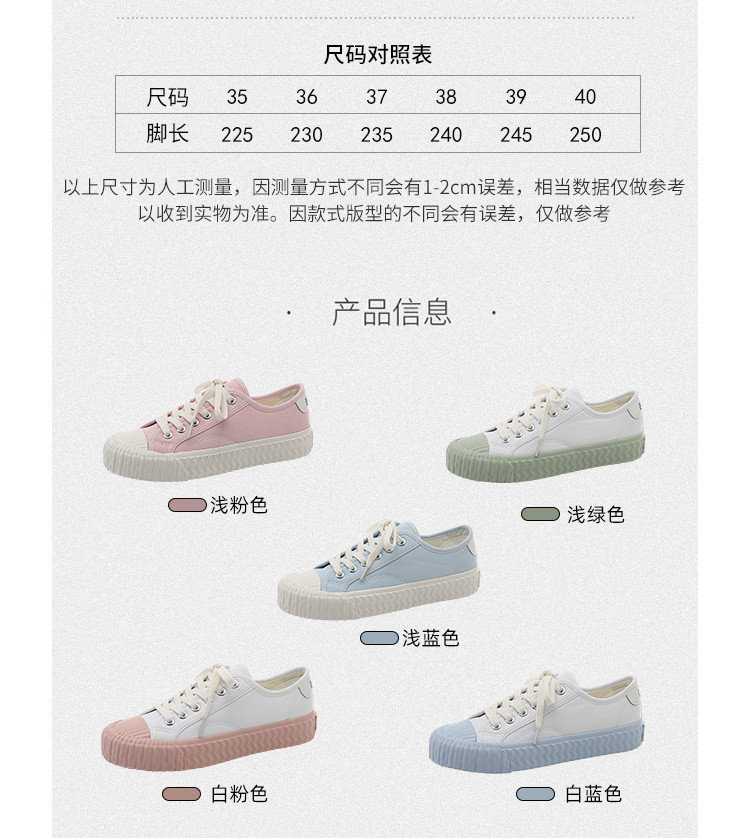 尺码对照表

| 尺码 | 35 | 36 | 37 | 38 | 39 | 40 |
|---|---|---|---|---|---|---|
| 脚长 | 225 | 230 | 235 | 240 | 245 | 250 |

以上尺寸为人工测量，因测量方式不同会有1-2cm误差，相当数据仅做参考
以收到实物为准。因款式版型的不同会有误差，仅做参考

· 产品信息 ·

浅粉色

浅绿色

浅蓝色

白粉色

白蓝色